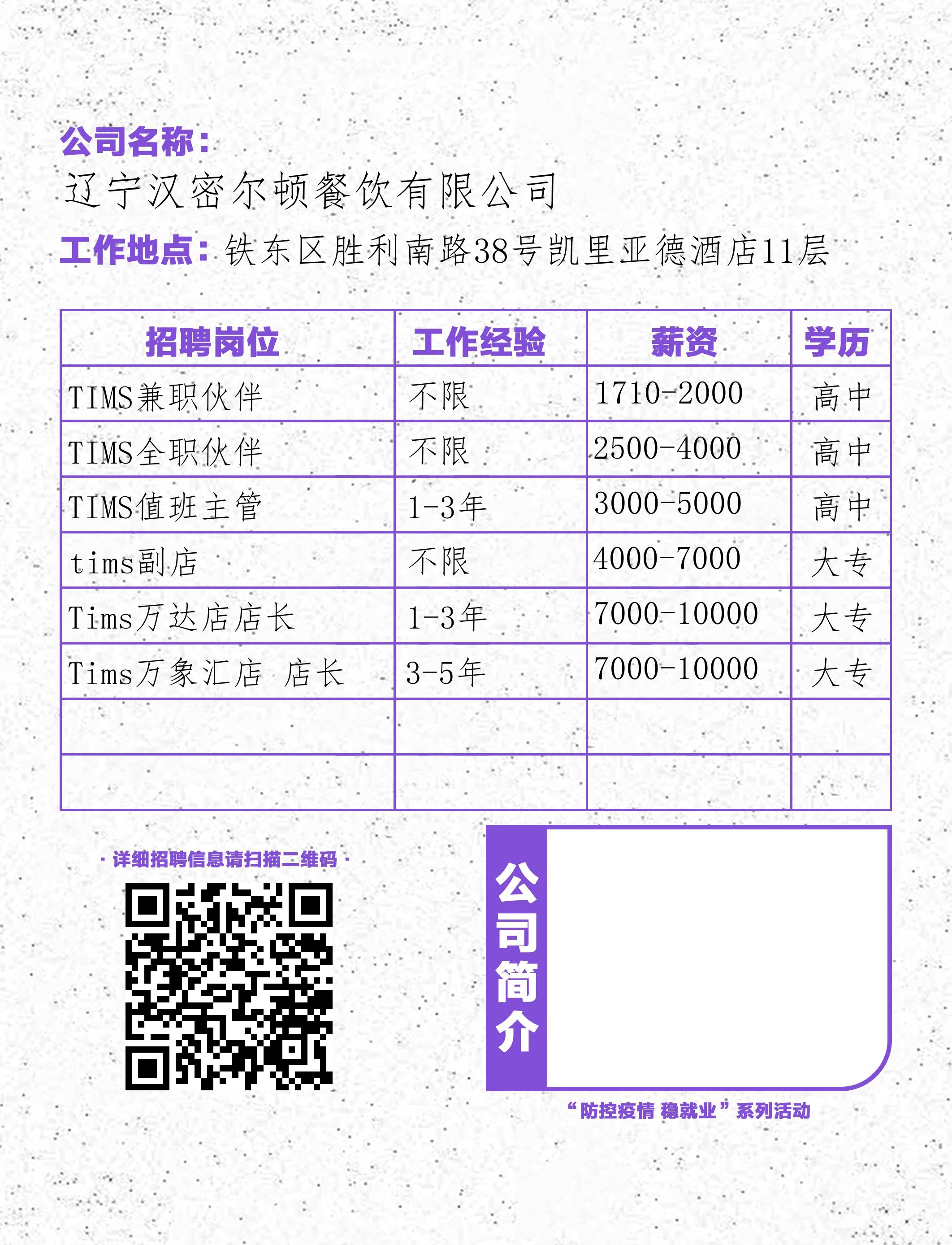 公司名称：
辽宁汉密尔顿餐饮有限公司

工作地点：铁东区胜利南路38号凯里亚德酒店11层

| 招聘岗位 | 工作经验 | 薪资 | 学历 |
|---|---|---|---|
| TIMS兼职伙伴 | 不限 | 1710-2000 | 高中 |
| TIMS全职伙伴 | 不限 | 2500-4000 | 高中 |
| TIMS值班主管 | 1-3年 | 3000-5000 | 高中 |
| tims副店 | 不限 | 4000-7000 | 大专 |
| Tims万达店店长 | 1-3年 | 7000-10000 | 大专 |
| Tims万象汇店 店长 | 3-5年 | 7000-10000 | 大专 |
| | | | |
| | | | |

· 详细招聘信息请扫描二维码 ·

公司简介

“防控疫情 稳就业”系列活动